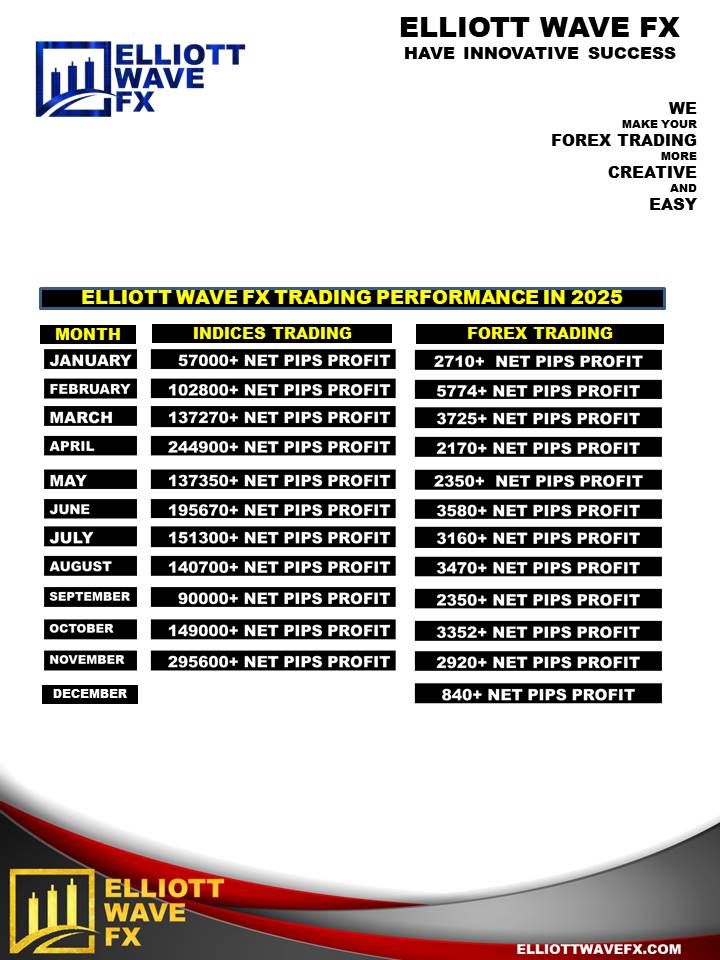 ELLIOTT WAVE FX

ELLIOTT WAVE FX
HAVE INNOVATIVE SUCCESS

WE
MAKE YOUR
FOREX TRADING
MORE
CREATIVE
AND
EASY

ELLIOTT WAVE FX TRADING PERFORMANCE IN 2025

| MONTH | INDICES TRADING | FOREX TRADING |
|---|---|---|
| JANUARY | 57000+ NET PIPS PROFIT | 2710+ NET PIPS PROFIT |
| FEBRUARY | 102800+ NET PIPS PROFIT | 5774+ NET PIPS PROFIT |
| MARCH | 137270+ NET PIPS PROFIT | 3725+ NET PIPS PROFIT |
| APRIL | 244900+ NET PIPS PROFIT | 2170+ NET PIPS PROFIT |
| MAY | 137350+ NET PIPS PROFIT | 2350+ NET PIPS PROFIT |
| JUNE | 195670+ NET PIPS PROFIT | 3580+ NET PIPS PROFIT |
| JULY | 151300+ NET PIPS PROFIT | 3160+ NET PIPS PROFIT |
| AUGUST | 140700+ NET PIPS PROFIT | 3470+ NET PIPS PROFIT |
| SEPTEMBER | 90000+ NET PIPS PROFIT | 2350+ NET PIPS PROFIT |
| OCTOBER | 149000+ NET PIPS PROFIT | 3352+ NET PIPS PROFIT |
| NOVEMBER | 295600+ NET PIPS PROFIT | 2920+ NET PIPS PROFIT |
| DECEMBER | | 840+ NET PIPS PROFIT |

ELLIOTT WAVE FX

ELLIOTTWAVEFX.COM